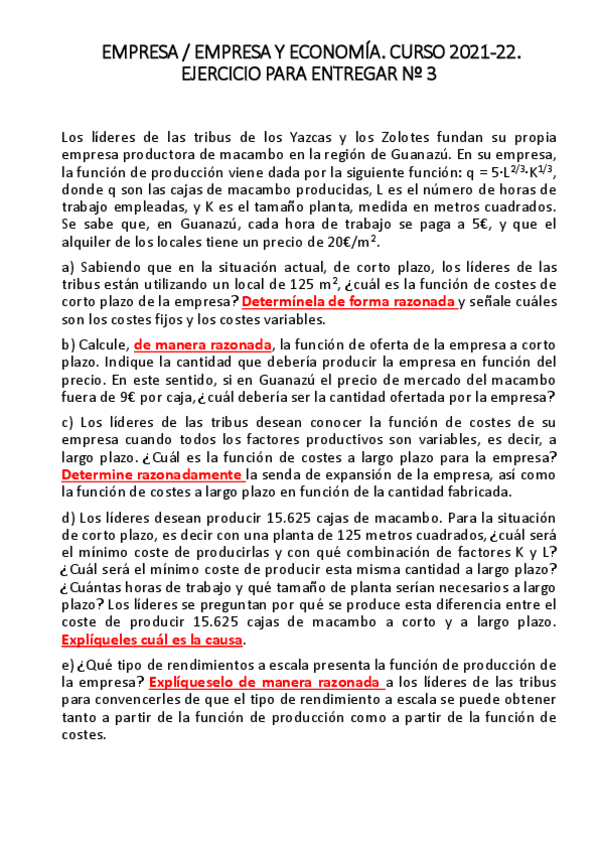 EMPRESA / EMPRESA Y ECONOMÍA. CURSO 2021-22.
EJERCICIO PARA ENTREGAR Nº 3

Los líderes de las tribus de los Yazcas y los Zolotes fundan su propia empresa productora de macambo en la región de Guanazú. En su empresa, la función de producción viene dada por la siguiente función: $q = 5 \cdot L^{2/3} \cdot K^{1/3}$, donde q son las cajas de macambo producidas, L es el número de horas de trabajo empleadas, y K es el tamaño planta, medida en metros cuadrados. Se sabe que, en Guanazú, cada hora de trabajo se paga a 5€, y que el alquiler de los locales tiene un precio de 20€/$m^2$.

a) Sabiendo que en la situación actual, de corto plazo, los líderes de las tribus están utilizando un local de 125 $m^2$, ¿cuál es la función de costes de corto plazo de la empresa? Determínela de forma razonada y señale cuáles son los costes fijos y los costes variables.

b) Calcule, de manera razonada, la función de oferta de la empresa a corto plazo. Indique la cantidad que debería producir la empresa en función del precio. En este sentido, si en Guanazú el precio de mercado del macambo fuera de 9€ por caja, ¿cuál debería ser la cantidad ofertada por la empresa?

c) Los líderes de las tribus desean conocer la función de costes de su empresa cuando todos los factores productivos son variables, es decir, a largo plazo. ¿Cuál es la función de costes a largo plazo para la empresa? Determine razonadamente la senda de expansión de la empresa, así como la función de costes a largo plazo en función de la cantidad fabricada.

d) Los líderes desean producir 15.625 cajas de macambo. Para la situación de corto plazo, es decir con una planta de 125 metros cuadrados, ¿cuál será el mínimo coste de producirlas y con qué combinación de factores K y L? ¿Cuál será el mínimo coste de producir esta misma cantidad a largo plazo? ¿Cuántas horas de trabajo y qué tamaño de planta serían necesarios a largo plazo? Los líderes se preguntan por qué se produce esta diferencia entre el coste de producir 15.625 cajas de macambo a corto y a largo plazo. Explíqueles cuál es la causa.

e) ¿Qué tipo de rendimientos a escala presenta la función de producción de la empresa? Explíqueselo de manera razonada a los líderes de las tribus para convencerles de que el tipo de rendimiento a escala se puede obtener tanto a partir de la función de producción como a partir de la función de costes.